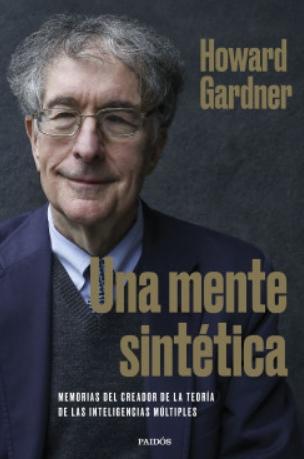 Howard Gardner

Una mente sintética

MEMORIAS DEL CREADOR DE LA TEORÍA DE LAS INTELIGENCIAS MÚLTIPLES

PAIDÓS